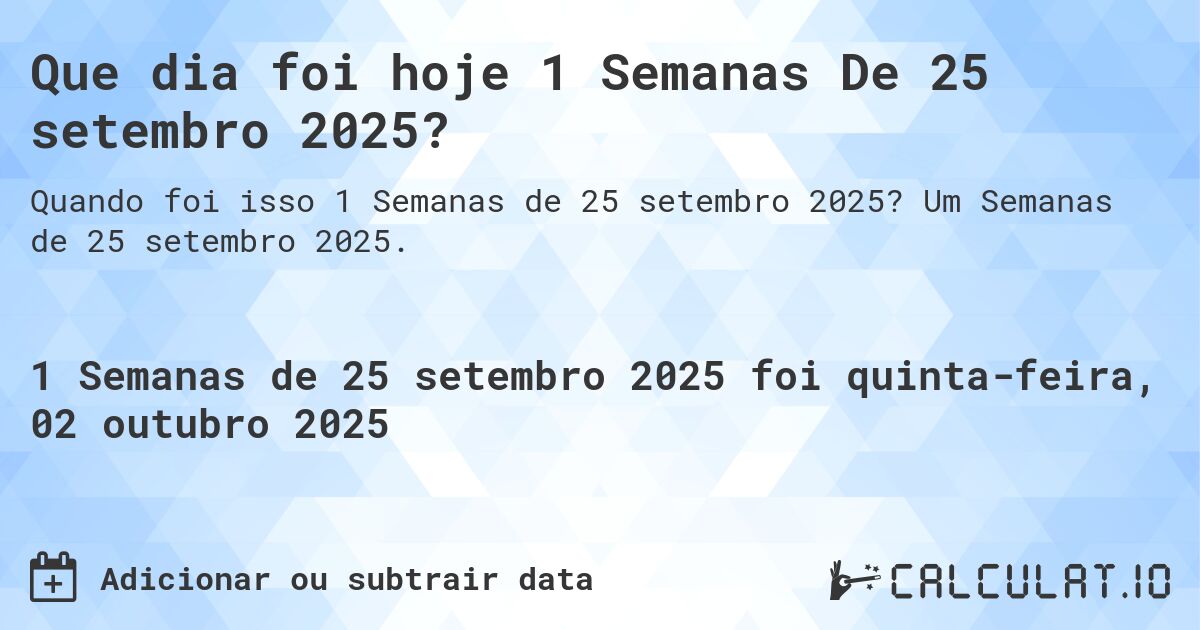 Que dia foi hoje 1 Semanas De 25 setembro 2025?

Quando foi isso 1 Semanas de 25 setembro 2025? Um Semanas de 25 setembro 2025.

1 Semanas de 25 setembro 2025 foi quinta-feira, 02 outubro 2025

Adicionar ou subtrair data

CALCULAT.IO